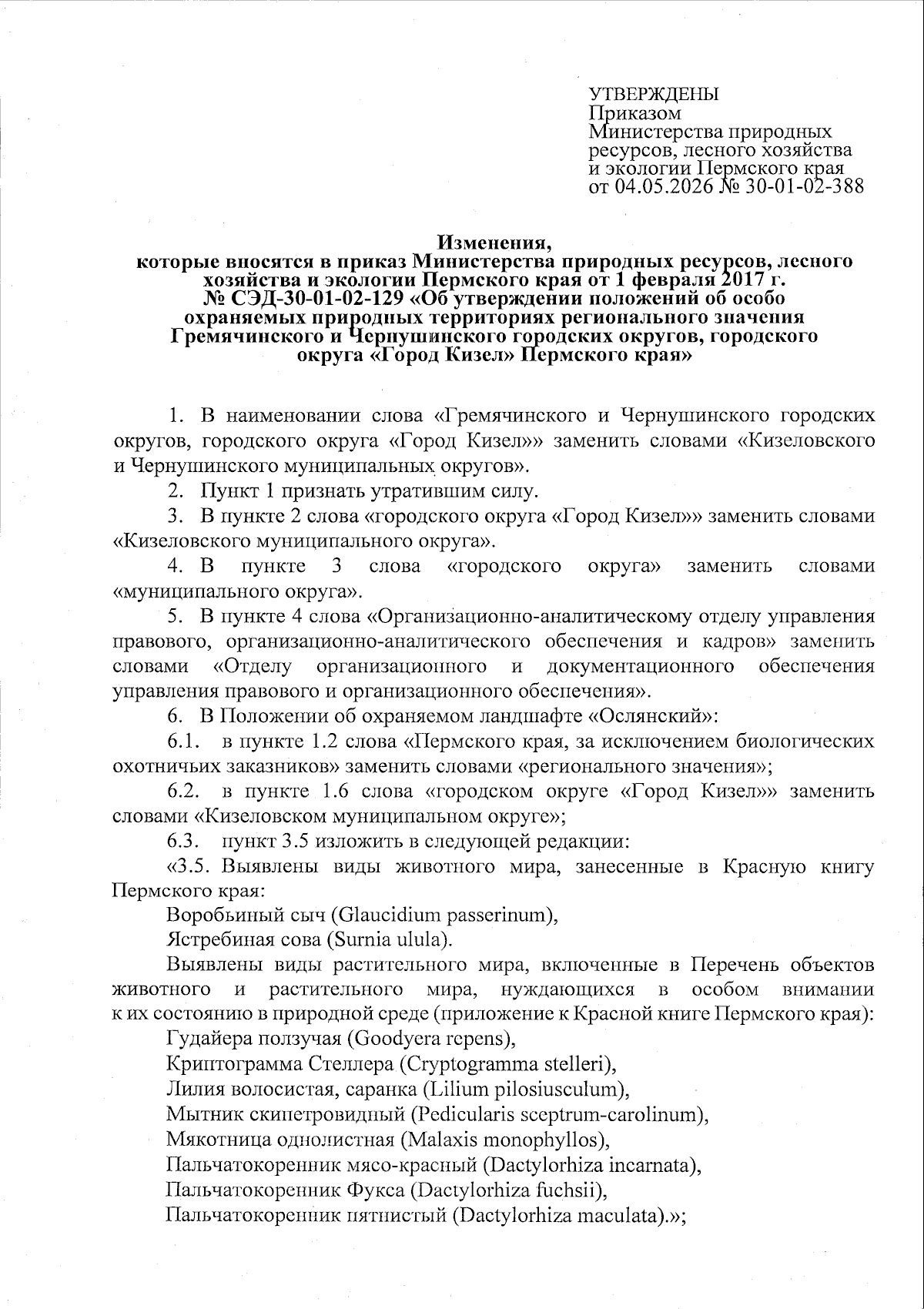 УТВЕРЖДЕНЫ
Приказом
Министерства природных ресурсов, лесного хозяйства и экологии Пермского края
от 04.05.2026 № 30-01-02-388

Изменения,
которые вносятся в приказ Министерства природных ресурсов, лесного хозяйства и экологии Пермского края от 1 февраля 2017 г. № СЭД-30-01-02-129 «Об утверждении положений об особо охраняемых природных территориях регионального значения Гремячинского и Чернушинского городских округов, городского округа «Город Кизел» Пермского края»

1. В наименовании слова «Гремячинского и Чернушинского городских округов, городского округа «Город Кизел»» заменить словами «Кизеловского и Чернушинского муниципальных округов».

2. Пункт 1 признать утратившим силу.

3. В пункте 2 слова «городского округа «Город Кизел»» заменить словами «Кизеловского муниципального округа».

4. В пункте 3 слова «городского округа» заменить словами «муниципального округа».

5. В пункте 4 слова «Организационно-аналитическому отделу управления правового, организационно-аналитического обеспечения и кадров» заменить словами «Отделу организационного и документационного обеспечения управления правового и организационного обеспечения».

6. В Положении об охраняемом ландшафте «Ослянский»:

6.1. в пункте 1.2 слова «Пермского края, за исключением биологических охотничьих заказников» заменить словами «регионального значения»;

6.2. в пункте 1.6 слова «городском округе «Город Кизел»» заменить словами «Кизеловском муниципальном округе»;

6.3. пункт 3.5 изложить в следующей редакции:

«3.5. Выявлены виды животного мира, занесенные в Красную книгу Пермского края:

Воробьиный сыч (Glaucidium passerinum),

Ястребиная сова (Surnia ulula).

Выявлены виды растительного мира, включенные в Перечень объектов животного и растительного мира, нуждающихся в особом внимании к их состоянию в природной среде (приложение к Красной книге Пермского края):

Гудайера ползучая (Goodyera repens),

Криптограмма Стеллера (Cryptogramma stelleri),

Лилия волосистая, саранка (Lilium pilosiusculum),

Мытник скипетровидный (Pedicularis sceptrum-carolinum),

Мякотница однолистная (Malaxis monophyllos),

Пальчатокоренник мясо-красный (Dactylorhiza incarnata),

Пальчатокоренник Фукса (Dactylorhiza fuchsii),

Пальчатокоренник пятнистый (Dactylorhiza maculata).»;